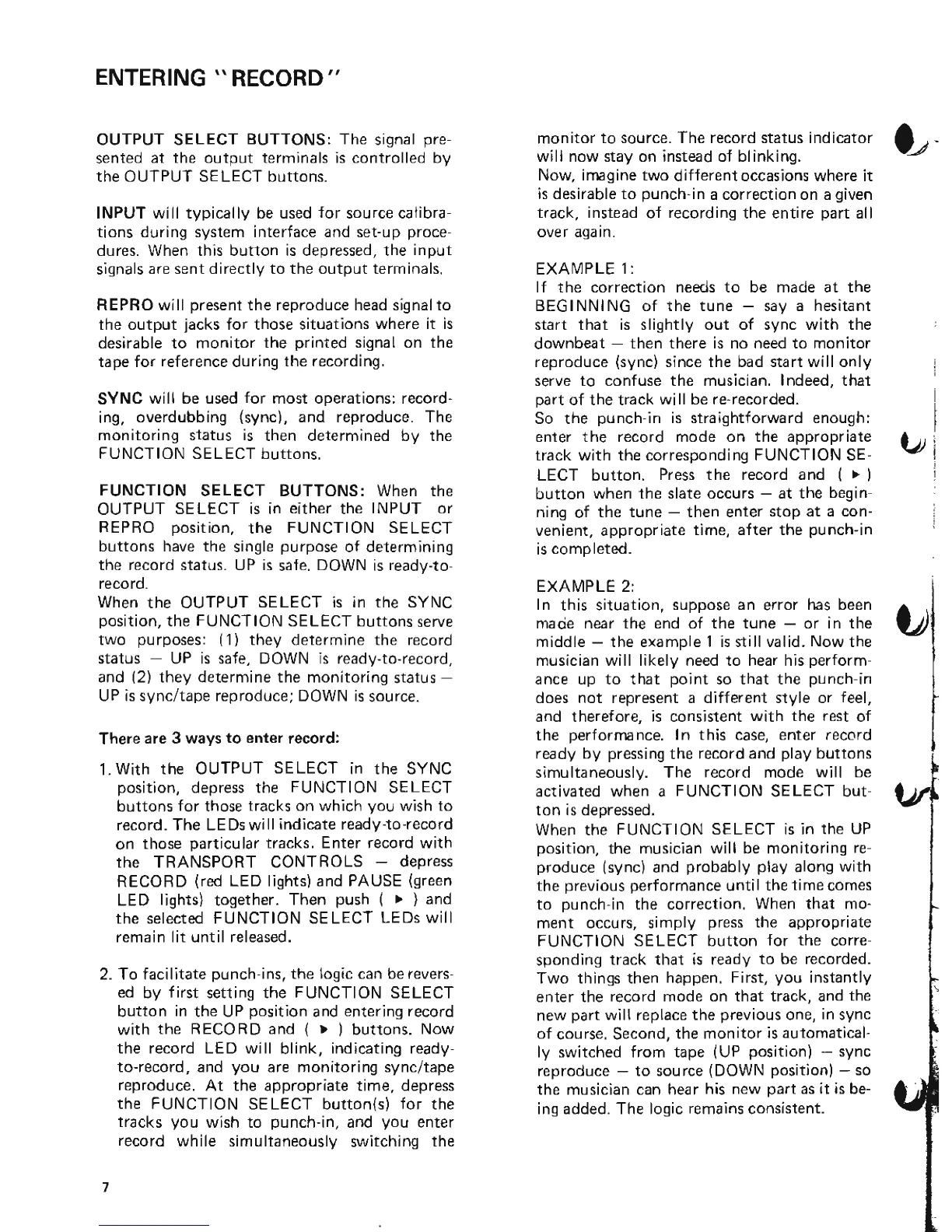 ENTERING "RECORD"

OUTPUT SELECT BUTTONS: The signal presented at the output terminals is controlled by the OUTPUT SELECT buttons.

INPUT will typically be used for source calibrations during system interface and set-up procedures. When this button is depressed, the input signals are sent directly to the output terminals.

REPRO will present the reproduce head signal to the output jacks for those situations where it is desirable to monitor the printed signal on the tape for reference during the recording.

SYNC will be used for most operations: recording, overdubbing (sync), and reproduce. The monitoring status is then determined by the FUNCTION SELECT buttons.

FUNCTION SELECT BUTTONS: When the OUTPUT SELECT is in either the INPUT or REPRO position, the FUNCTION SELECT buttons have the single purpose of determining the record status. UP is safe. DOWN is ready-to-record.
When the OUTPUT SELECT is in the SYNC position, the FUNCTION SELECT buttons serve two purposes: (1) they determine the record status — UP is safe, DOWN is ready-to-record, and (2) they determine the monitoring status — UP is sync/tape reproduce; DOWN is source.

There are 3 ways to enter record:

1. With the OUTPUT SELECT in the SYNC position, depress the FUNCTION SELECT buttons for those tracks on which you wish to record. The LEDs will indicate ready-to-record on those particular tracks. Enter record with the TRANSPORT CONTROLS — depress RECORD (red LED lights) and PAUSE (green LED lights) together. Then push ( ▶ ) and the selected FUNCTION SELECT LEDs will remain lit until released.

2. To facilitate punch-ins, the logic can be reversed by first setting the FUNCTION SELECT button in the UP position and entering record with the RECORD and ( ▶ ) buttons. Now the record LED will blink, indicating ready-to-record, and you are monitoring sync/tape reproduce. At the appropriate time, depress the FUNCTION SELECT button(s) for the tracks you wish to punch-in, and you enter record while simultaneously switching the monitor to source. The record status indicator will now stay on instead of blinking.
Now, imagine two different occasions where it is desirable to punch-in a correction on a given track, instead of recording the entire part all over again.

EXAMPLE 1:
If the correction needs to be made at the BEGINNING of the tune — say a hesitant start that is slightly out of sync with the downbeat — then there is no need to monitor reproduce (sync) since the bad start will only serve to confuse the musician. Indeed, that part of the track will be re-recorded.
So the punch-in is straightforward enough: enter the record mode on the appropriate track with the corresponding FUNCTION SELECT button. Press the record and ( ▶ ) button when the slate occurs — at the beginning of the tune — then enter stop at a convenient, appropriate time, after the punch-in is completed.

EXAMPLE 2:
In this situation, suppose an error has been made near the end of the tune — or in the middle — the example 1 is still valid. Now the musician will likely need to hear his performance up to that point so that the punch-in does not represent a different style or feel, and therefore, is consistent with the rest of the performance. In this case, enter record ready by pressing the record and play buttons simultaneously. The record mode will be activated when a FUNCTION SELECT button is depressed.
When the FUNCTION SELECT is in the UP position, the musician will be monitoring reproduce (sync) and probably play along with the previous performance until the time comes to punch-in the correction. When that moment occurs, simply press the appropriate FUNCTION SELECT button for the corresponding track that is ready to be recorded. Two things then happen. First, you instantly enter the record mode on that track, and the new part will replace the previous one, in sync of course. Second, the monitor is automatically switched from tape (UP position) — sync reproduce — to source (DOWN position) — so the musician can hear his new part as it is being added. The logic remains consistent.

7